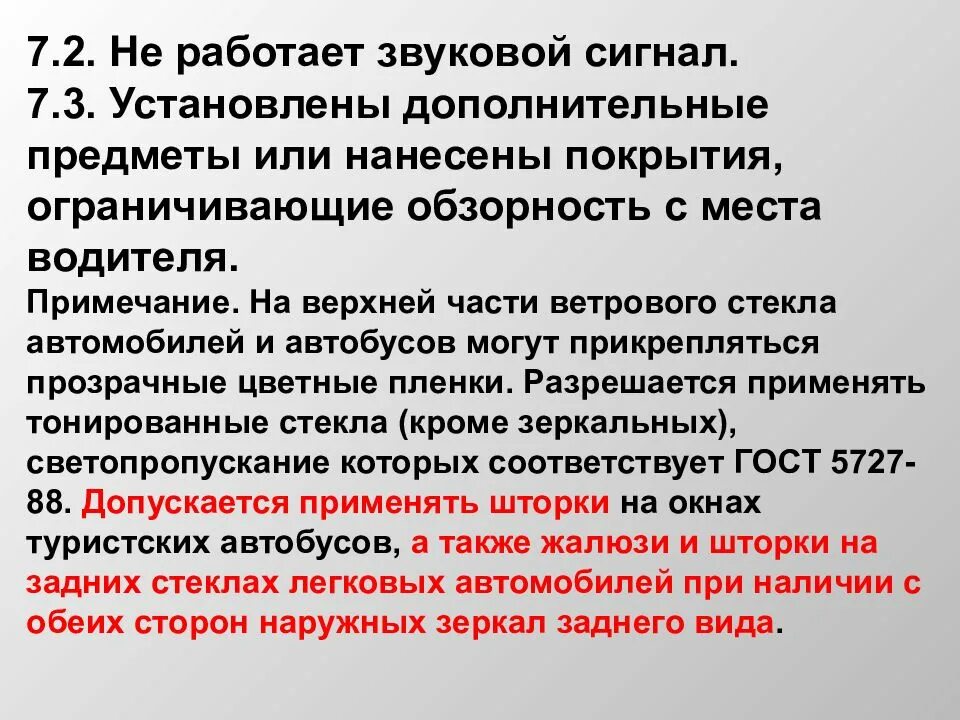 7.2. Не работает звуковой сигнал.
7.3. Установлены дополнительные предметы или нанесены покрытия, ограничивающие обзорность с места водителя.

Примечание. На верхней части ветрового стекла автомобилей и автобусов могут прикрепляться прозрачные цветные пленки. Разрешается применять тонированные стекла (кроме зеркальных), светопропускание которых соответствует ГОСТ 5727-88. Допускается применять шторки на окнах туристских автобусов, а также жалюзи и шторки на задних стеклах легковых автомобилей при наличии с обеих сторон наружных зеркал заднего вида.